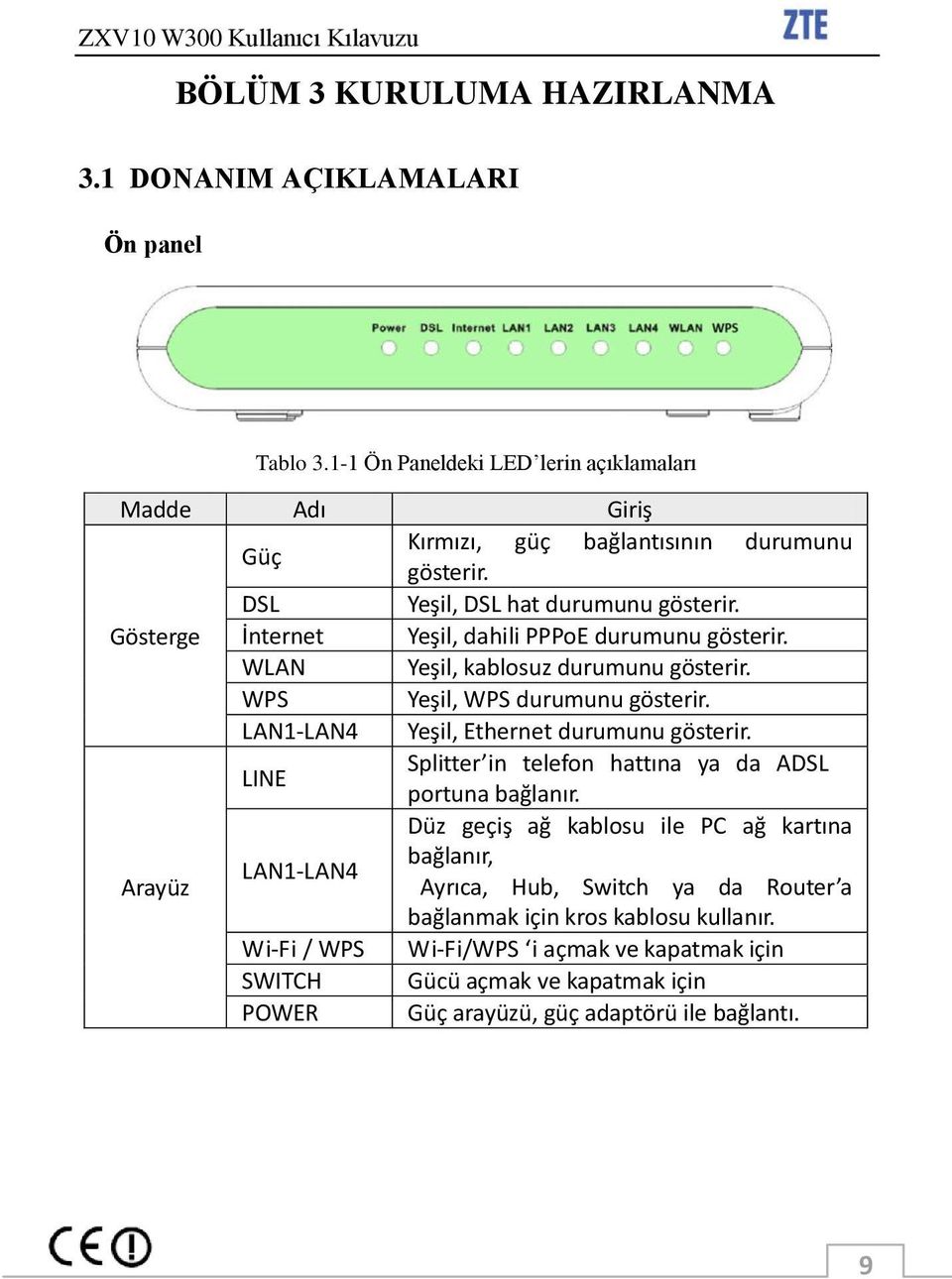 ZXV10 W300 Kullanıcı Kılavuzu

ZTE

BÖLÜM 3 KURULUMA HAZIRLANMA

3.1 DONANIM AÇIKLAMALARI

Ön panel

Power DSL Internet LAN1 LAN2 LAN3 LAN4 WLAN WPS

Tablo 3.1-1 Ön Paneldeki LED'lerin açıklamaları

| Madde | Adı | Giriş |
|---|---|---|
| Gösterge | Güç | Kırmızı, güç bağlantısının durumunu gösterir. |
| | DSL | Yeşil, DSL hat durumunu gösterir. |
| | İnternet | Yeşil, dahili PPPoE durumunu gösterir. |
| | WLAN | Yeşil, kablosuz durumunu gösterir. |
| | WPS | Yeşil, WPS durumunu gösterir. |
| | LAN1-LAN4 | Yeşil, Ethernet durumunu gösterir. |
| Arayüz | LINE | Splitter'in telefon hattına ya da ADSL portuna bağlanır. |
| | LAN1-LAN4 | Düz geçiş ağ kablosu ile PC ağ kartına bağlanır, Ayrıca, Hub, Switch ya da Router'a bağlanmak için kros kablosu kullanır. |
| | Wi-Fi / WPS | Wi-Fi/WPS 'i açmak ve kapatmak için |
| | SWITCH | Gücü açmak ve kapatmak için |
| | POWER | Güç arayüzü, güç adaptörü ile bağlantı. |

CE

9